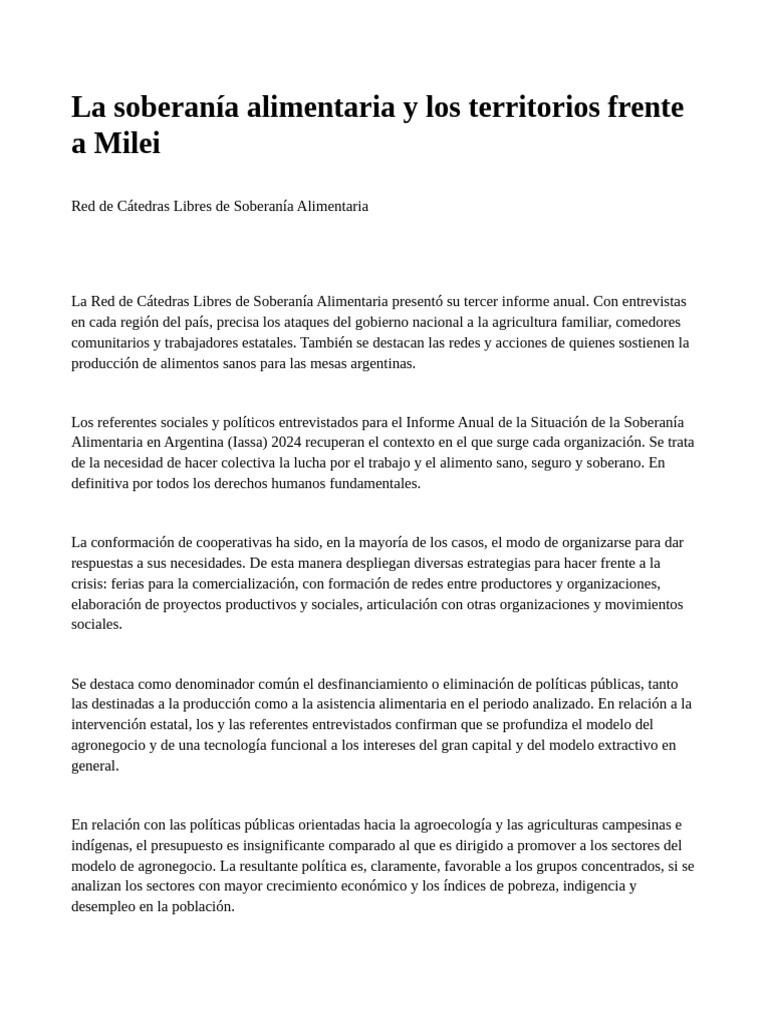 La soberanía alimentaria y los territorios frente a Milei

Red de Cátedras Libres de Soberanía Alimentaria

La Red de Cátedras Libres de Soberanía Alimentaria presentó su tercer informe anual. Con entrevistas en cada región del país, precisa los ataques del gobierno nacional a la agricultura familiar, comedores comunitarios y trabajadores estatales. También se destacan las redes y acciones de quienes sostienen la producción de alimentos sanos para las mesas argentinas.

Los referentes sociales y políticos entrevistados para el Informe Anual de la Situación de la Soberanía Alimentaria en Argentina (Iassa) 2024 recuperan el contexto en el que surge cada organización. Se trata de la necesidad de hacer colectiva la lucha por el trabajo y el alimento sano, seguro y soberano. En definitiva por todos los derechos humanos fundamentales.

La conformación de cooperativas ha sido, en la mayoría de los casos, el modo de organizarse para dar respuestas a sus necesidades. De esta manera despliegan diversas estrategias para hacer frente a la crisis: ferias para la comercialización, con formación de redes entre productores y organizaciones, elaboración de proyectos productivos y sociales, articulación con otras organizaciones y movimientos sociales.

Se destaca como denominador común el desfinanciamiento o eliminación de políticas públicas, tanto las destinadas a la producción como a la asistencia alimentaria en el periodo analizado. En relación a la intervención estatal, los y las referentes entrevistados confirman que se profundiza el modelo del agronegocio y de una tecnología funcional a los intereses del gran capital y del modelo extractivo en general.

En relación con las políticas públicas orientadas hacia la agroecología y las agriculturas campesinas e indígenas, el presupuesto es insignificante comparado al que es dirigido a promover a los sectores del modelo de agronegocio. La resultante política es, claramente, favorable a los grupos concentrados, si se analizan los sectores con mayor crecimiento económico y los índices de pobreza, indigencia y desempleo en la población.